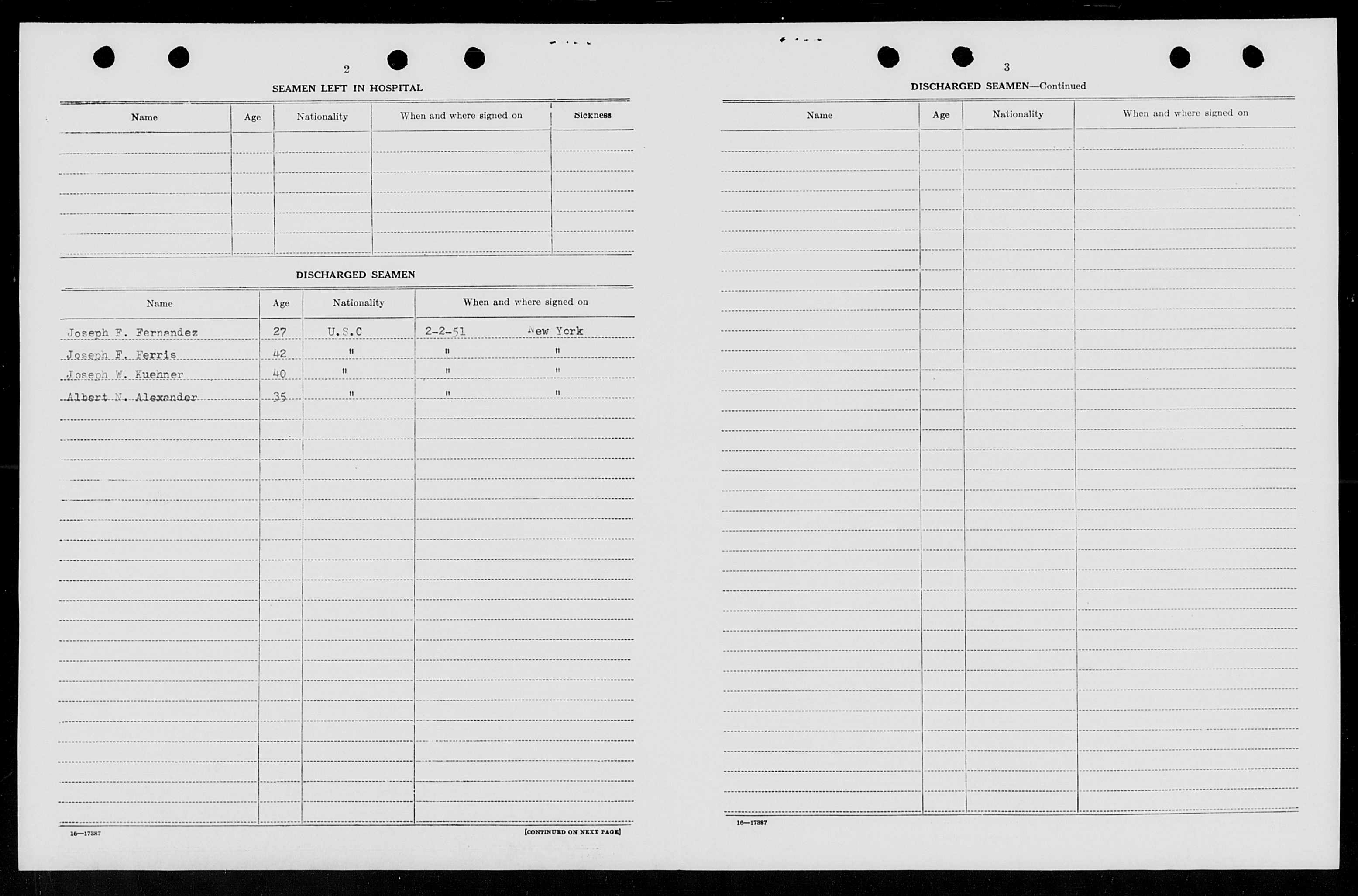 2

SEAMEN LEFT IN HOSPITAL

| Name | Age | Nationality | When and where signed on | Sickness |
|---|---|---|---|---|
| | | | | |

DISCHARGED SEAMEN

| Name | Age | Nationality | When and where signed on |
|---|---|---|---|
| Joseph F. Fernandez | 27 | U.S.C | 2-2-51 New York |
| Joseph F. Ferris | 42 | " | " " |
| Joseph W. Kuehner | 40 | " | " " |
| Albert N. Alexander | 35 | " | " " |

16—17387

[CONTINUED ON NEXT PAGE]

3

DISCHARGED SEAMEN—Continued

| Name | Age | Nationality | When and where signed on |
|---|---|---|---|
| | | | |

16—17387